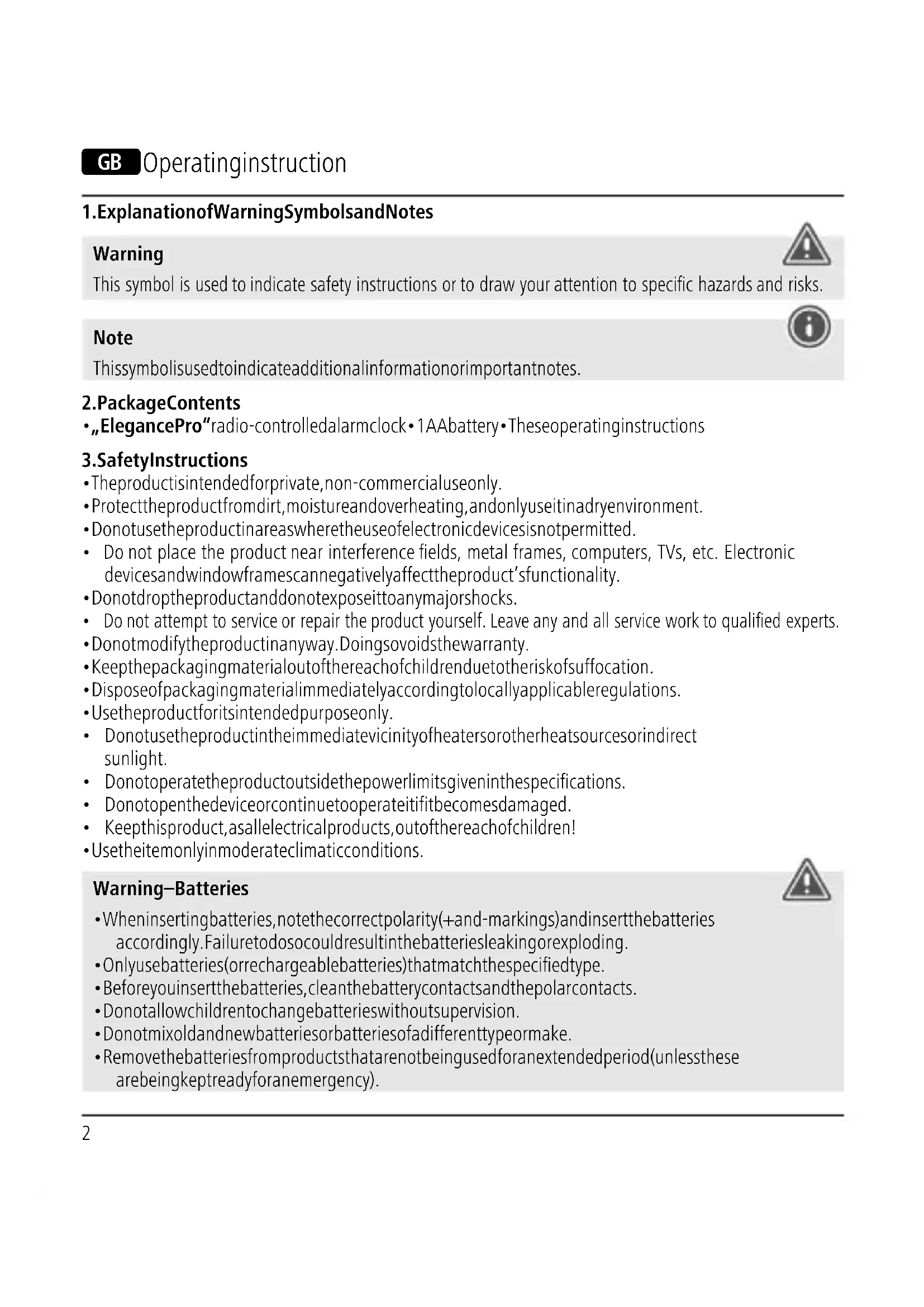 GB Operatinginstruction

1.ExplanationofWarningSymbolsandNotes

Warning
This symbol is used to indicate safety instructions or to draw your attention to specific hazards and risks.

Note
Thissymbolisusedtoindicateadditionalinformationorimportantnotes.

2.PackageContents
•„ElegancePro"radio-controlledalarmclock•1AAbattery•Theseoperatinginstructions

3.SafetyInstructions
•Theproductisintendedforprivate,non-commercialuseonly.
•Protecttheproductfromdirt,moistureandoverheating,andonlyuseitinadryenvironment.
•Donotusetheproductinareaswheretheuseofelectronicdevicesisnotpermitted.
• Do not place the product near interference fields, metal frames, computers, TVs, etc. Electronic devicesandwindowframescannegativelyaffecttheproduct'sfunctionality.
•Donotdroptheproductanddonotexposeittoanymajorshocks.
• Do not attempt to service or repair the product yourself. Leave any and all service work to qualified experts.
•Donotmodifytheproductinanyway.Doingsovoidsthewarranty.
•Keepthepackagingmaterialoutofthereachofchildrenduetotheriskofsuffocation.
•Disposeofpackagingmaterialimmediatelyaccordingtolocallyapplicableregulations.
•Usetheproductforitsintendedpurposeonly.
• Donotusetheproductintheimmediatevicinityofheatersorotherheatsourcesorindirect sunlight.
• Donotoperatetheproductoutsidethepowerlimitsgiveninthespecifications.
• Donotopenthedeviceorcontinuetooperateitifitbecomesdamaged.
• Keepthisproduct,asallelectricalproducts,outofthereachofchildren!
•Usetheitemonlyinmoderateclimaticconditions.

Warning–Batteries
•Wheninsertingbatteries,notethecorrectpolarity(+and-markings)andinsertthebatteries accordingly.Failuretodosocouldresultinthebatteriesleakingorexploding.
•Onlyusebatteries(orrechargeablebatteries)thatmatchthespecifiedtype.
•Beforeyouinsertthebatteries,cleanthebatterycontactsandthepolarcontacts.
•Donotallowchildrentochangebatterieswithoutsupervision.
•Donotmixoldandnewbatteriesorbatteriesofadifferenttypeormake.
•Removethebatteriesfromproductsthatarenotbeingusedforanextendedperiod(unlessthese arebeingkeptreadyforanemergency).

2